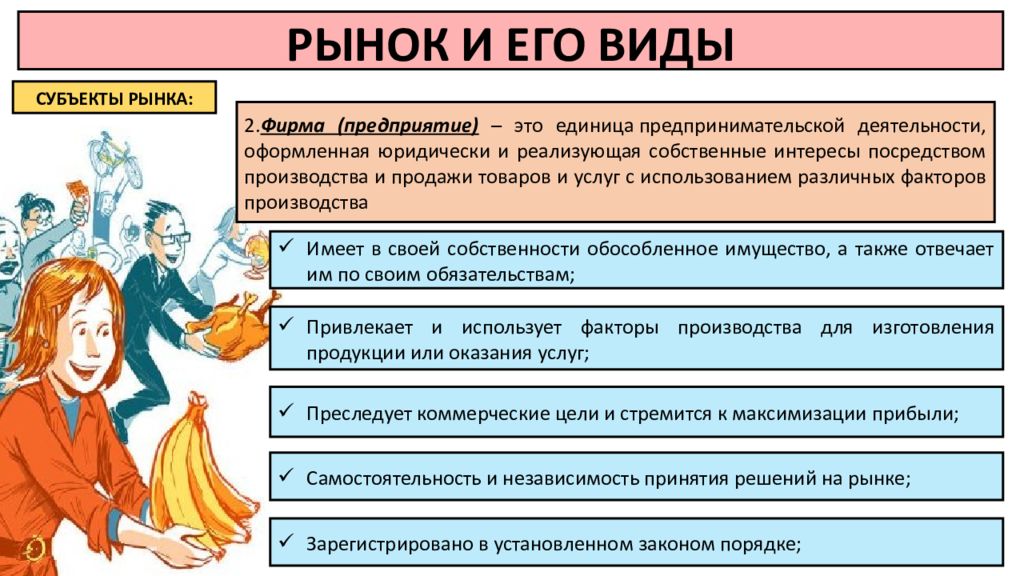 РЫНОК И ЕГО ВИДЫ

СУБЪЕКТЫ РЫНКА:

2.Фирма (предприятие) – это единица предпринимательской деятельности, оформленная юридически и реализующая собственные интересы посредством производства и продажи товаров и услуг с использованием различных факторов производства

✓ Имеет в своей собственности обособленное имущество, а также отвечает им по своим обязательствам;

✓ Привлекает и использует факторы производства для изготовления продукции или оказания услуг;

✓ Преследует коммерческие цели и стремится к максимизации прибыли;

✓ Самостоятельность и независимость принятия решений на рынке;

✓ Зарегистрировано в установленном законом порядке;